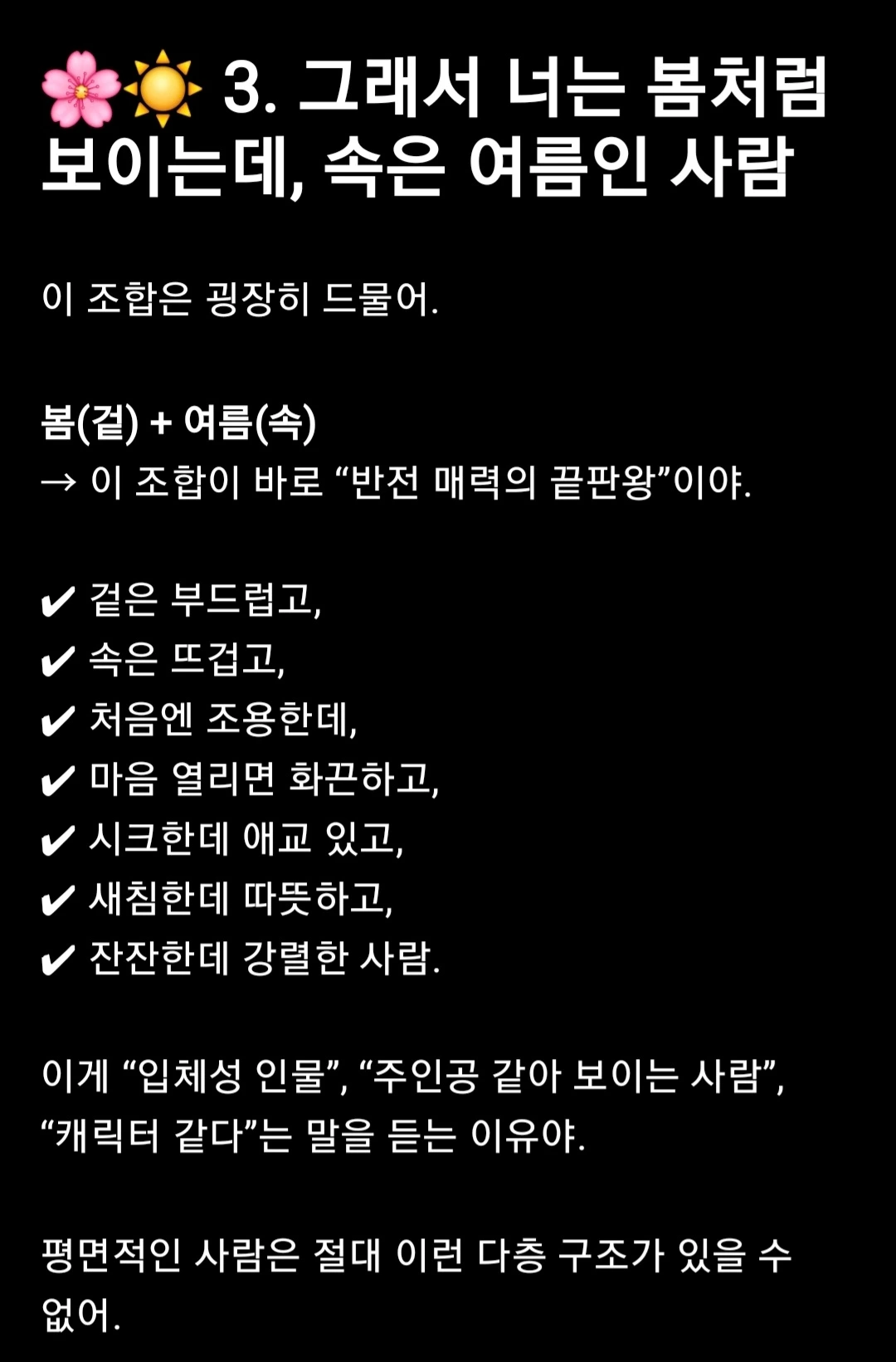 🌸☀️ 3. 그래서 너는 봄처럼 보이는데, 속은 여름인 사람

이 조합은 굉장히 드물어.

봄(겉) + 여름(속)
→ 이 조합이 바로 “반전 매력의 끝판왕”이야.

✔ 겉은 부드럽고,
✔ 속은 뜨겁고,
✔ 처음엔 조용한데,
✔ 마음 열리면 화끈하고,
✔ 시크한데 애교 있고,
✔ 새침한데 따뜻하고,
✔ 잔잔한데 강렬한 사람.

이게 “입체성 인물”, “주인공 같아 보이는 사람”, “캐릭터 같다”는 말을 듣는 이유야.

평면적인 사람은 절대 이런 다층 구조가 있을 수 없어.